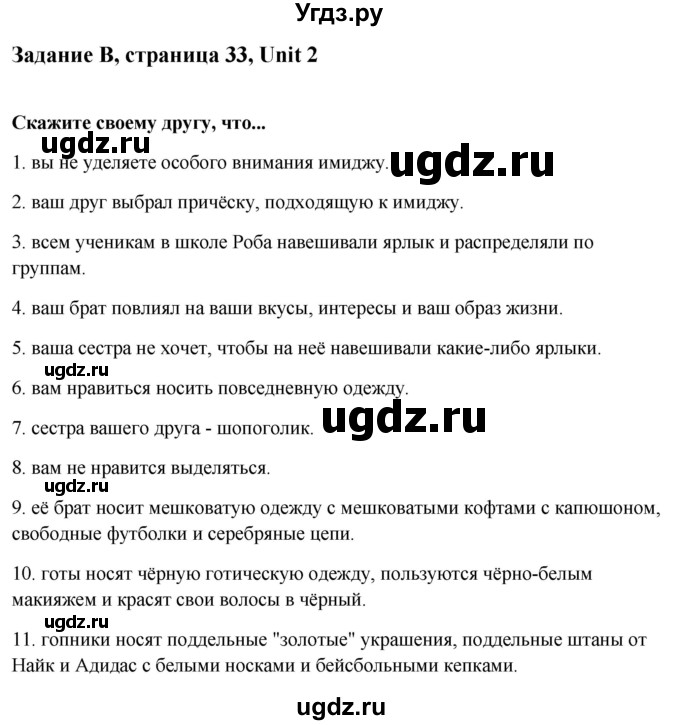 Угдз.ру

Задание B, страница 33, Unit 2

Скажите своему другу, что...

ugdz.ru

1. вы не уделяете особого внимания имиджу. ugdz.ru

2. ваш друг выбрал причёску, подходящую к имиджу.

3. всем ученикам в школе Роба навешивали ярлык и распределяли по группам.

4. ваш брат повлиял на ваши вкусы, интересы и ваш образ жизни.

5. ваша сестра не хочет, чтобы на неё навешивали какие-либо ярлыки.

ugdz.ru

6. вам нравиться носить повседневную одежду.

7. сестра вашего друга - шопоголик. ugdz.ru

8. вам не нравится выделяться.

ugdz.ru

9. её брат носит мешковатую одежду с мешковатыми кофтами с капюшоном, свободные футболки и серебряные цепи.

10. готы носят чёрную готическую одежду, пользуются чёрно-белым макияжем и красят свои волосы в чёрный.

ugdz.ru

11. гопники носят поддельные "золотые" украшения, поддельные штаны от Найк и Адидас с белыми носками и бейсбольными кепками.

ugdz.ru